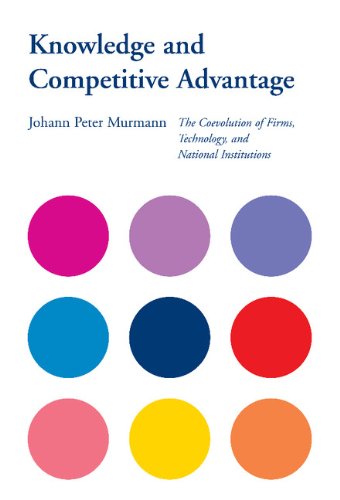 Knowledge and Competitive Advantage

Johann Peter Murmann

The Coevolution of Firms, Technology, and National Institutions